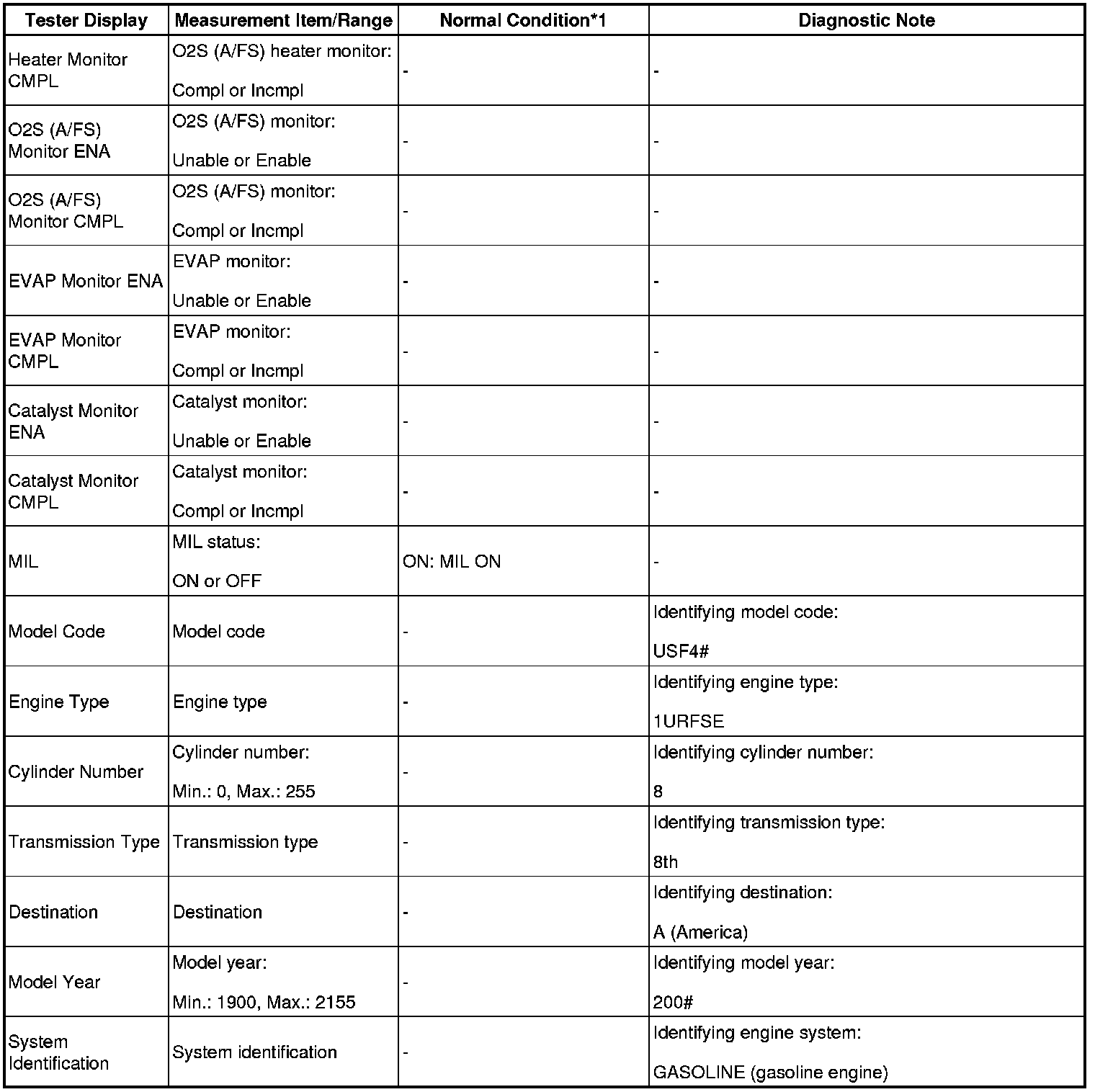 | Tester Display | Measurement Item/Range | Normal Condition*1 | Diagnostic Note |
|---|---|---|---|
| Heater Monitor CMPL | O2S (A/FS) heater monitor: Compl or Incmpl | - | - |
| O2S (A/FS) Monitor ENA | O2S (A/FS) monitor: Unable or Enable | - | - |
| O2S (A/FS) Monitor CMPL | O2S (A/FS) monitor: Compl or Incmpl | - | - |
| EVAP Monitor ENA | EVAP monitor: Unable or Enable | - | - |
| EVAP Monitor CMPL | EVAP monitor: Compl or Incmpl | - | - |
| Catalyst Monitor ENA | Catalyst monitor: Unable or Enable | - | - |
| Catalyst Monitor CMPL | Catalyst monitor: Compl or Incmpl | - | - |
| MIL | MIL status: ON or OFF | ON: MIL ON | - |
| Model Code | Model code | - | Identifying model code: USF4# |
| Engine Type | Engine type | - | Identifying engine type: 1URFSE |
| Cylinder Number | Cylinder number: Min.: 0, Max.: 255 | - | Identifying cylinder number: 8 |
| Transmission Type | Transmission type | - | Identifying transmission type: 8th |
| Destination | Destination | - | Identifying destination: A (America) |
| Model Year | Model year: Min.: 1900, Max.: 2155 | - | Identifying model year: 200# |
| System Identification | System identification | - | Identifying engine system: GASOLINE (gasoline engine) |